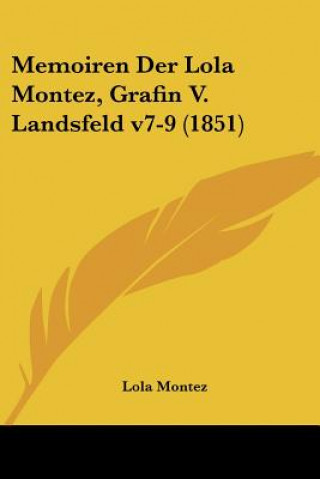 Memoiren Der Lola Montez, Grafin V. Landsfeld v7-9 (1851)

Lola Montez